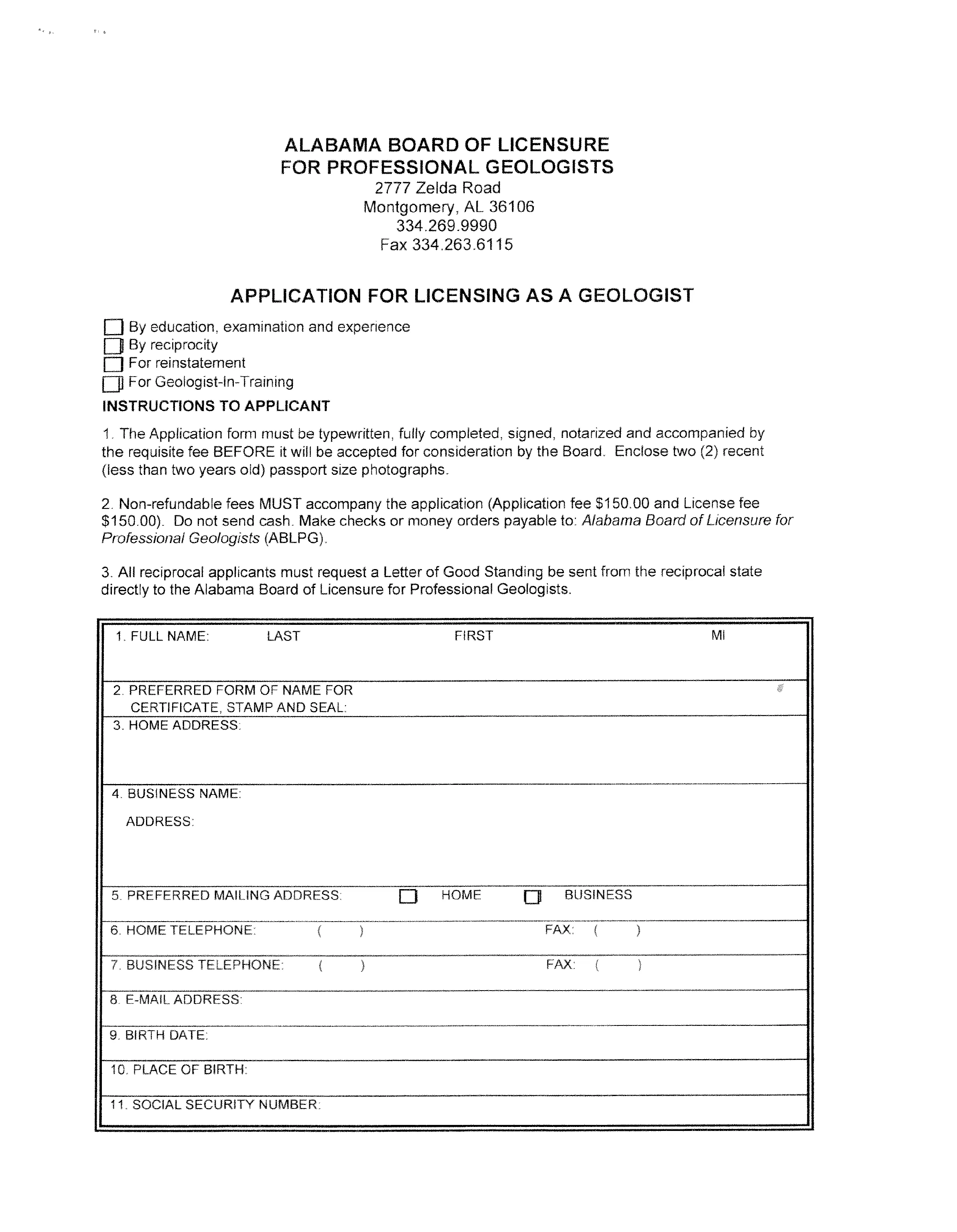 ALABAMA BOARD OF LICENSURE
FOR PROFESSIONAL GEOLOGISTS
2777 Zelda Road
Montgomery, AL 36106
334.269.9990
Fax 334.263.6115

APPLICATION FOR LICENSING AS A GEOLOGIST

By education, examination and experience
By reciprocity
For reinstatement
For Geologist-In-Training

INSTRUCTIONS TO APPLICANT

1. The Application form must be typewritten, fully completed, signed, notarized and accompanied by the requisite fee BEFORE it will be accepted for consideration by the Board. Enclose two (2) recent (less than two years old) passport size photographs.

2. Non-refundable fees MUST accompany the application (Application fee $150.00 and License fee $150.00). Do not send cash. Make checks or money orders payable to: Alabama Board of Licensure for Professional Geologists (ABLPG).

3. All reciprocal applicants must request a Letter of Good Standing be sent from the reciprocal state directly to the Alabama Board of Licensure for Professional Geologists.

1. FULL NAME: LAST FIRST MI

2. PREFERRED FORM OF NAME FOR CERTIFICATE, STAMP AND SEAL:

3. HOME ADDRESS:

4. BUSINESS NAME:
ADDRESS:

5. PREFERRED MAILING ADDRESS: HOME BUSINESS

6. HOME TELEPHONE: ( ) FAX: ( )

7. BUSINESS TELEPHONE: ( ) FAX: ( )

8. E-MAIL ADDRESS:

9. BIRTH DATE:

10. PLACE OF BIRTH:

11. SOCIAL SECURITY NUMBER: